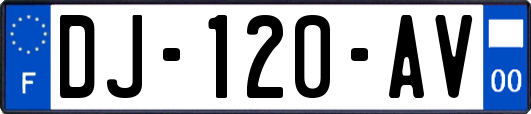 F

DJ-120-AV

00